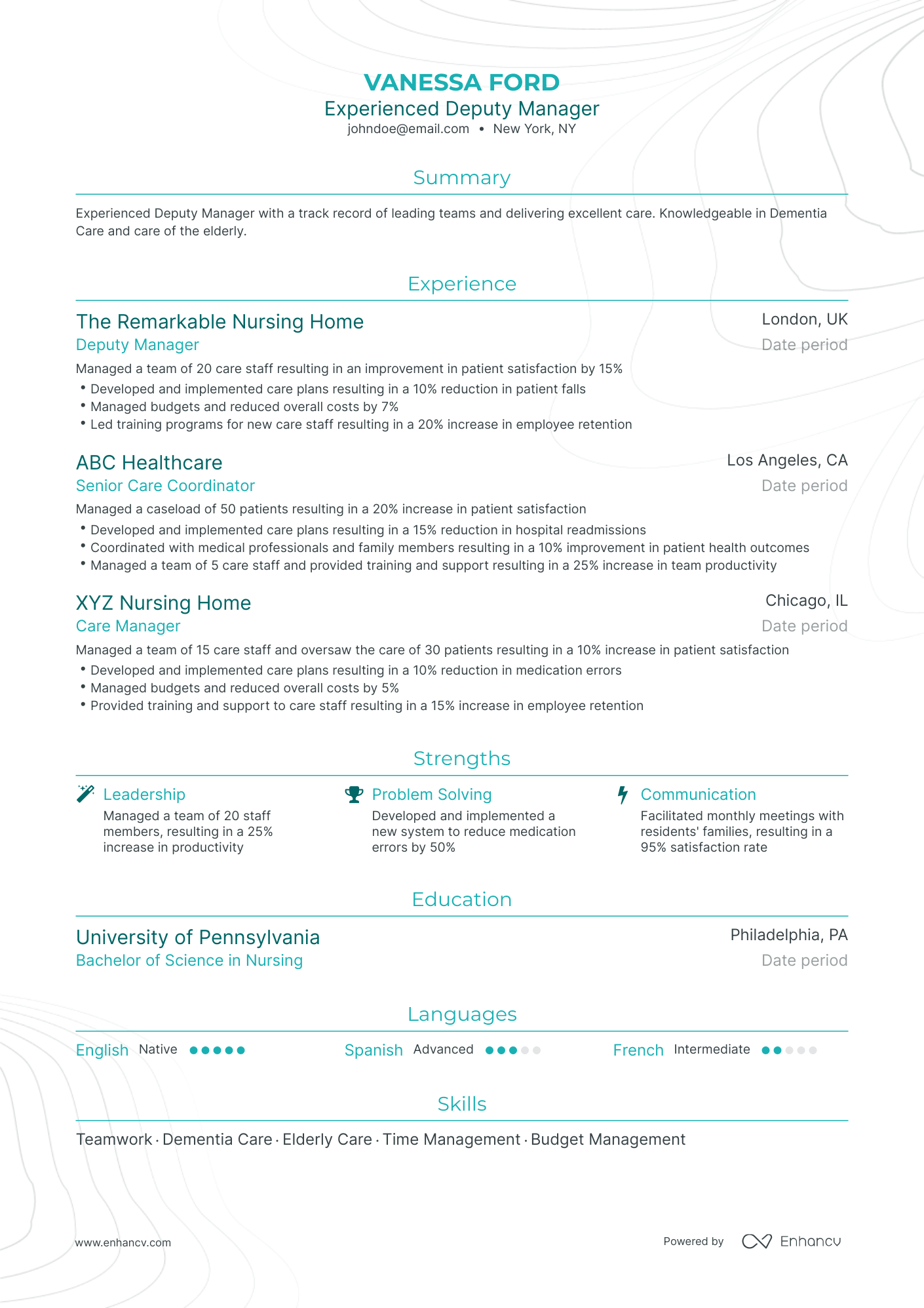 VANESSA FORD
Experienced Deputy Manager
johndoe@email.com • New York, NY

Summary

Experienced Deputy Manager with a track record of leading teams and delivering excellent care. Knowledgeable in Dementia Care and care of the elderly.

Experience

The Remarkable Nursing Home
London, UK
Deputy Manager
Date period

Managed a team of 20 care staff resulting in an improvement in patient satisfaction by 15%
• Developed and implemented care plans resulting in a 10% reduction in patient falls
• Managed budgets and reduced overall costs by 7%
• Led training programs for new care staff resulting in a 20% increase in employee retention

ABC Healthcare
Los Angeles, CA
Senior Care Coordinator
Date period

Managed a caseload of 50 patients resulting in a 20% increase in patient satisfaction
• Developed and implemented care plans resulting in a 15% reduction in hospital readmissions
• Coordinated with medical professionals and family members resulting in a 10% improvement in patient health outcomes
• Managed a team of 5 care staff and provided training and support resulting in a 25% increase in team productivity

XYZ Nursing Home
Chicago, IL
Care Manager
Date period

Managed a team of 15 care staff and oversaw the care of 30 patients resulting in a 10% increase in patient satisfaction
• Developed and implemented care plans resulting in a 10% reduction in medication errors
• Managed budgets and reduced overall costs by 5%
• Provided training and support to care staff resulting in a 15% increase in employee retention

Strengths

Leadership
Managed a team of 20 staff members, resulting in a 25% increase in productivity

Problem Solving
Developed and implemented a new system to reduce medication errors by 50%

Communication
Facilitated monthly meetings with residents' families, resulting in a 95% satisfaction rate

Education

University of Pennsylvania
Philadelphia, PA
Bachelor of Science in Nursing
Date period

Languages

English Native
Spanish Advanced
French Intermediate

Skills

Teamwork · Dementia Care · Elderly Care · Time Management · Budget Management

www.enhancv.com
Powered by Enhancv